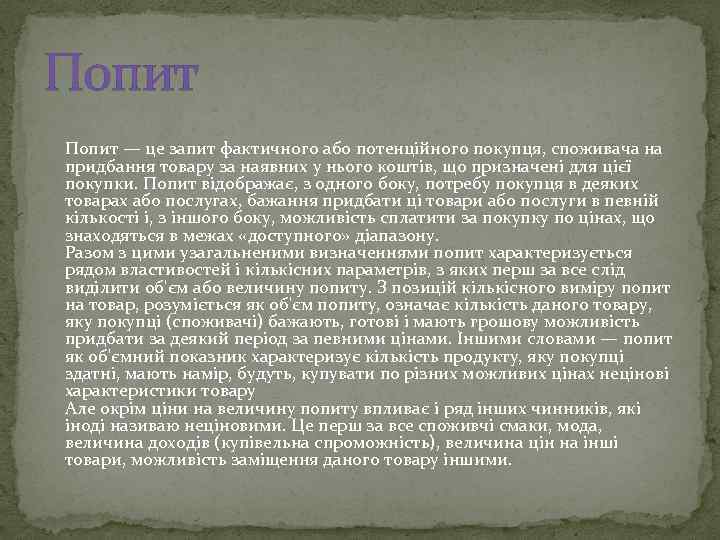 Попит

Попит — це запит фактичного або потенційного покупця, споживача на придбання товару за наявних у нього коштів, що призначені для цієї покупки. Попит відображає, з одного боку, потребу покупця в деяких товарах або послугах, бажання придбати ці товари або послуги в певній кількості і, з іншого боку, можливість сплатити за покупку по цінах, що знаходяться в межах «доступного» діапазону.
Разом з цими узагальненими визначеннями попит характеризується рядом властивостей і кількісних параметрів, з яких перш за все слід виділити об'єм або величину попиту. З позицій кількісного виміру попит на товар, розуміється як об'єм попиту, означає кількість даного товару, яку покупці (споживачі) бажають, готові і мають грошову можливість придбати за деякий період за певними цінами. Іншими словами — попит як об'ємний показник характеризує кількість продукту, яку покупці здатні, мають намір, будуть, купувати по різних можливих цінах нецінові характеристики товару
Але окрім ціни на величину попиту впливає і ряд інших чинників, які іноді називаю неціновими. Це перш за все споживчі смаки, мода, величина доходів (купівельна спроможність), величина цін на інші товари, можливість заміщення даного товару іншими.